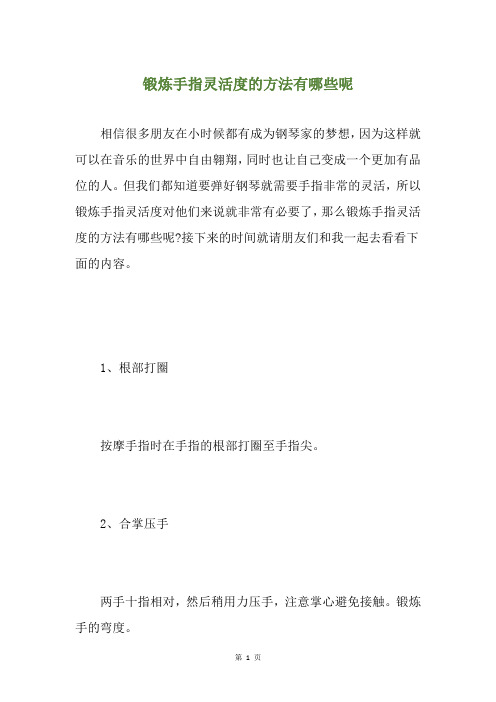 锻炼手指灵活度的方法有哪些呢

相信很多朋友在小时候都有成为钢琴家的梦想，因为这样就可以在音乐的世界中自由翱翔，同时也让自己变成一个更加有品位的人。但我们都知道要弹好钢琴就需要手指非常的灵活，所以锻炼手指灵活度对他们来说就非常有必要了，那么锻炼手指灵活度的方法有哪些呢?接下来的时间就请朋友们和我一起去看看下面的内容。

1、根部打圈

按摩手指时在手指的根部打圈至手指尖。

2、合掌压手

两手十指相对，然后稍用力压手，注意掌心避免接触。锻炼手的弯度。

第 1 页